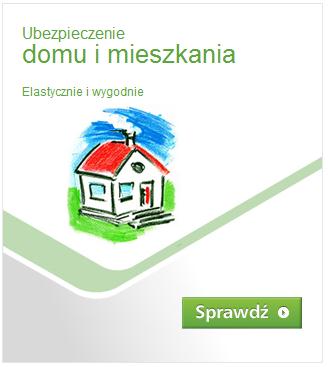 Ubezpieczenie
domu i mieszkania

Elastycznie i wygodnie

Sprawdź